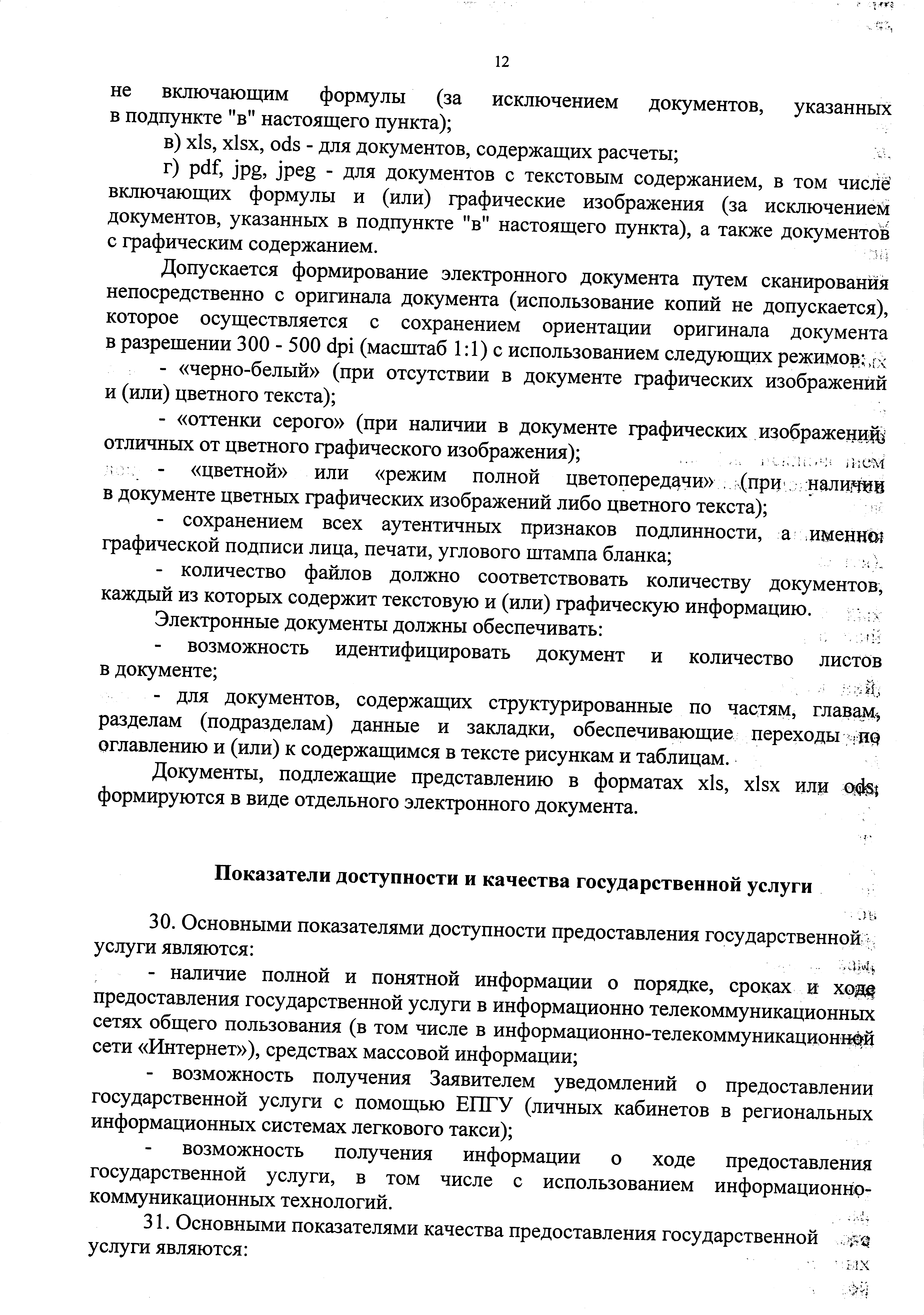 12

не включающим формулы (за исключением документов, указанных в подпункте "в" настоящего пункта);

в) xls, xlsx, ods - для документов, содержащих расчеты;

г) pdf, jpg, jpeg - для документов с текстовым содержанием, в том числе включающих формулы и (или) графические изображения (за исключением документов, указанных в подпункте "в" настоящего пункта), а также документов с графическим содержанием.

Допускается формирование электронного документа путем сканирования непосредственно с оригинала документа (использование копий не допускается), которое осуществляется с сохранением ориентации оригинала документа в разрешении 300 - 500 dpi (масштаб 1:1) с использованием следующих режимов:

- «черно-белый» (при отсутствии в документе графических изображений и (или) цветного текста);

- «оттенки серого» (при наличии в документе графических изображений, отличных от цветного графического изображения);

- «цветной» или «режим полной цветопередачи» (при наличии в документе цветных графических изображений либо цветного текста);

- сохранением всех аутентичных признаков подлинности, а именно: графической подписи лица, печати, углового штампа бланка;

- количество файлов должно соответствовать количеству документов, каждый из которых содержит текстовую и (или) графическую информацию.

Электронные документы должны обеспечивать:

- возможность идентифицировать документ и количество листов в документе;

- для документов, содержащих структурированные по частям, главам, разделам (подразделам) данные и закладки, обеспечивающие переходы по оглавлению и (или) к содержащимся в тексте рисункам и таблицам.

Документы, подлежащие представлению в форматах xls, xlsx или ods, формируются в виде отдельного электронного документа.

Показатели доступности и качества государственной услуги

30. Основными показателями доступности предоставления государственной услуги являются:

- наличие полной и понятной информации о порядке, сроках и ходе предоставления государственной услуги в информационно телекоммуникационных сетях общего пользования (в том числе в информационно-телекоммуникационной сети «Интернет»), средствах массовой информации;

- возможность получения Заявителем уведомлений о предоставлении государственной услуги с помощью ЕПГУ (личных кабинетов в региональных информационных системах легкового такси);

- возможность получения информации о ходе предоставления государственной услуги, в том числе с использованием информационно-коммуникационных технологий.

31. Основными показателями качества предоставления государственной услуги являются: